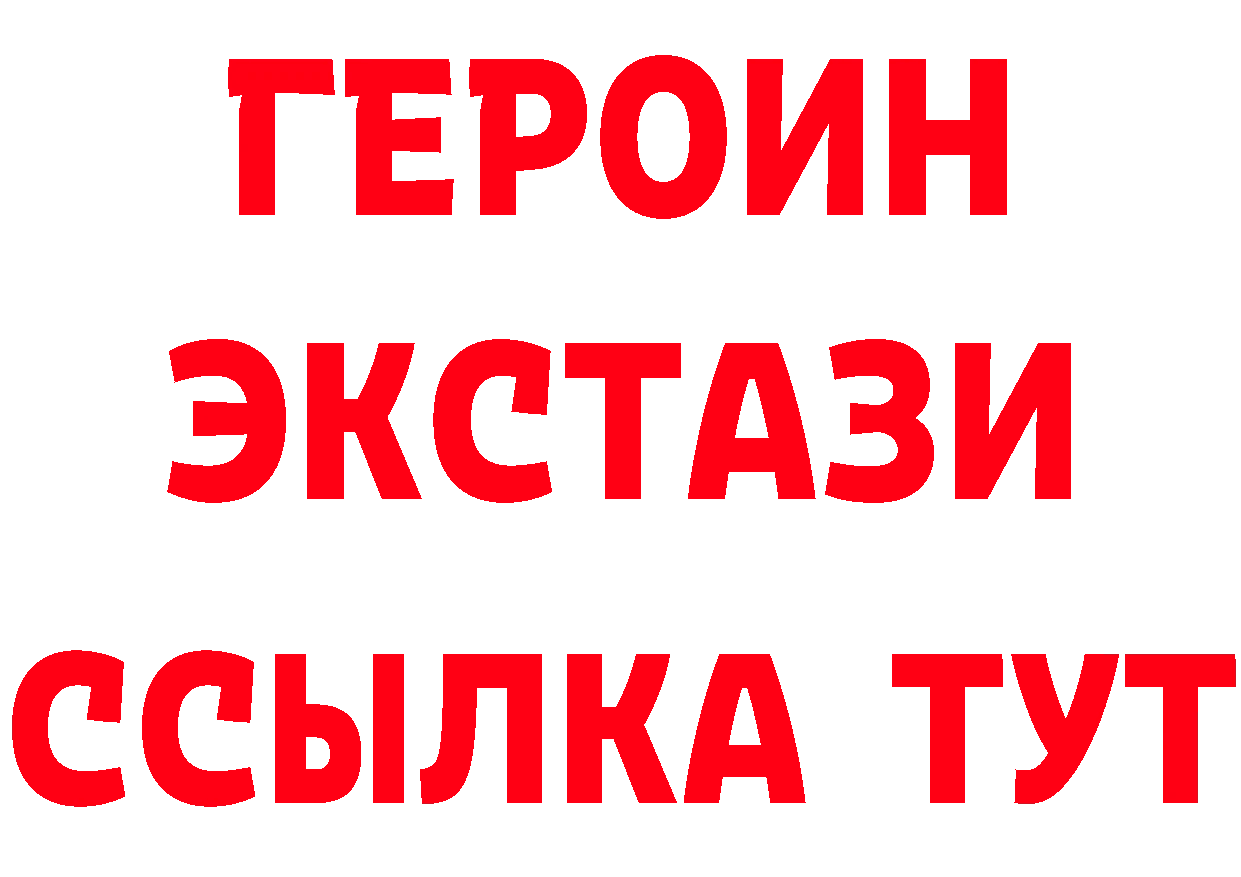 ГЕРОИН
ЭКСТАЗИ
ССЫЛКА ТУТ